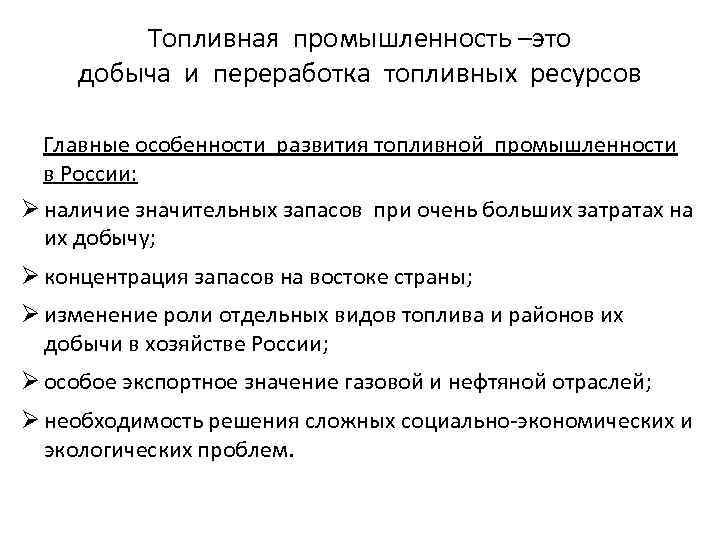 Топливная промышленность –это добыча и переработка топливных ресурсов

Главные особенности развития топливной промышленности в России:

➢ наличие значительных запасов при очень больших затратах на их добычу;

➢ концентрация запасов на востоке страны;

➢ изменение роли отдельных видов топлива и районов их добычи в хозяйстве России;

➢ особое экспортное значение газовой и нефтяной отраслей;

➢ необходимость решения сложных социально-экономических и экологических проблем.